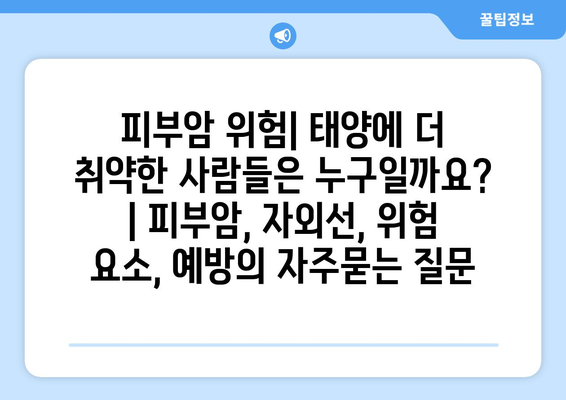 꿀팁정보

피부암 위험| 태양에 더 취약한 사람들은 누구일까요? | 피부암, 자외선, 위험 요소, 예방의 자주묻는 질문